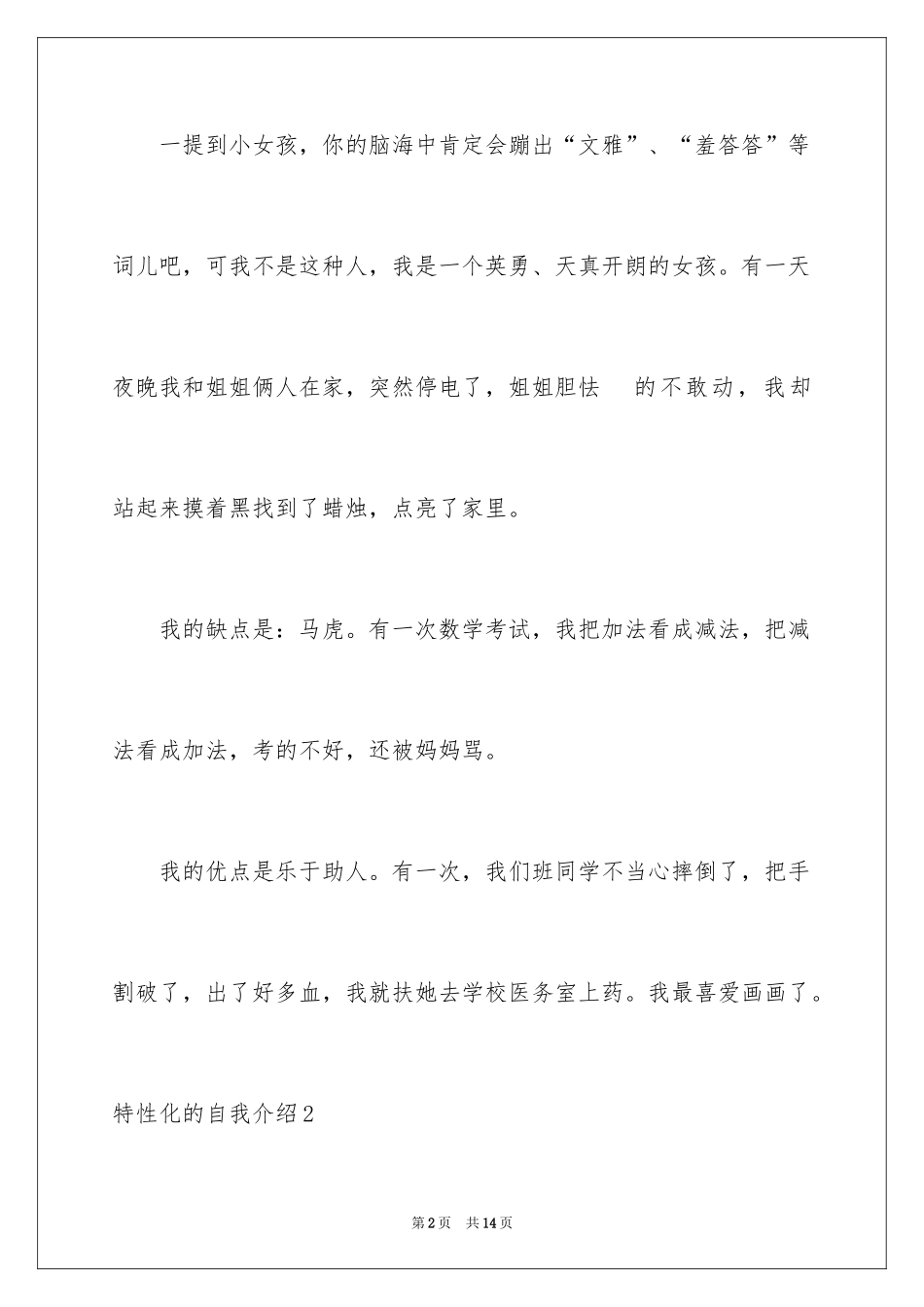 一提到小女孩，你的脑海中肯定会蹦出“文雅”、“羞答答”等词儿吧，可我不是这种人，我是一个英勇、天真开朗的女孩。有一天夜晚我和姐姐俩人在家，突然停电了，姐姐胆怯 的不敢动，我却站起来摸着黑找到了蜡烛，点亮了家里。

我的缺点是：马虎。有一次数学考试，我把加法看成减法，把减法看成加法，考的不好，还被妈妈骂。

我的优点是乐于助人。有一次，我们班同学不当心摔倒了，把手割破了，出了好多血，我就扶她去学校医务室上药。我最喜爱画画了。

特性化的自我介绍2

第2页 共14页